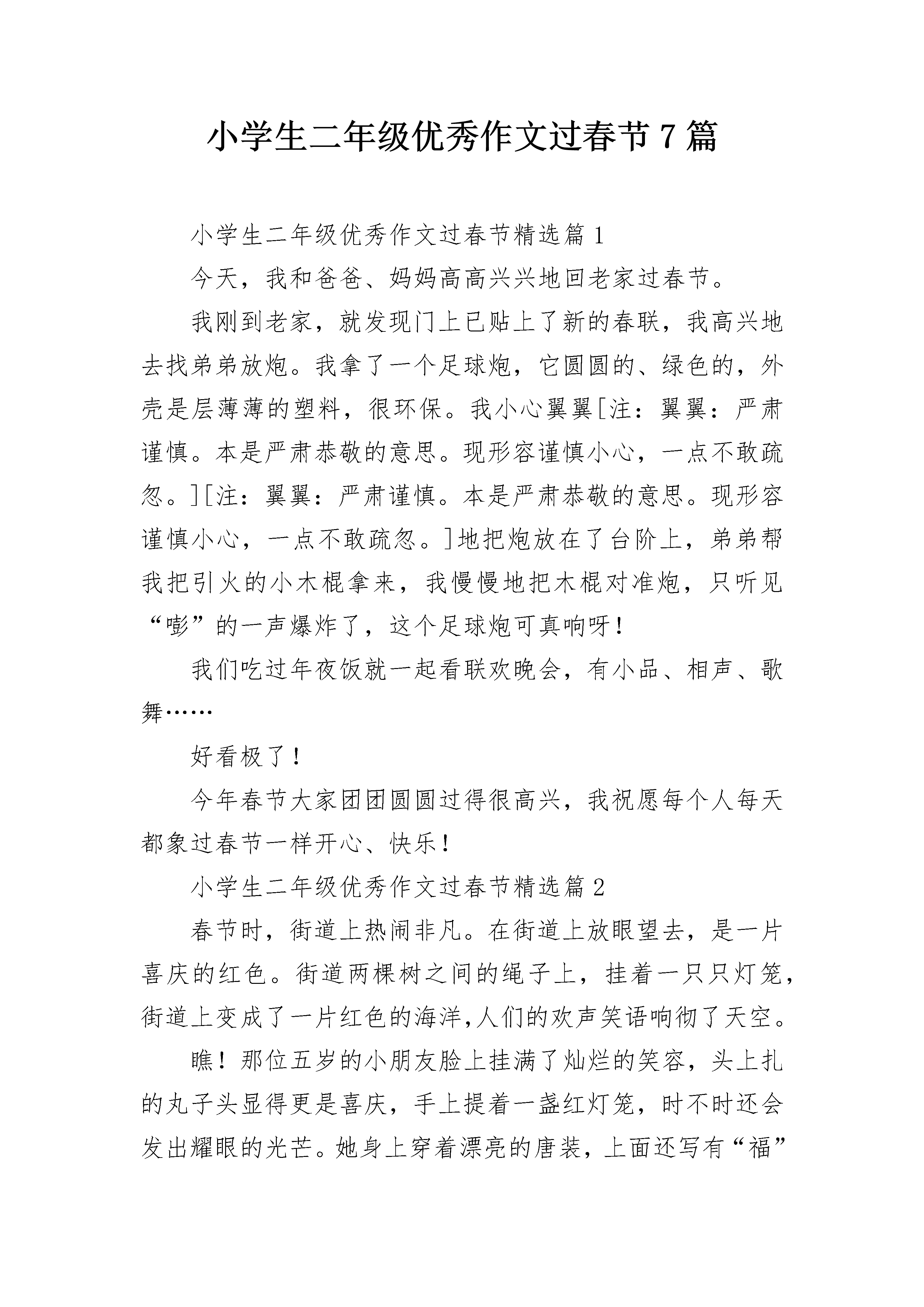 小学生二年级优秀作文过春节7篇

小学生二年级优秀作文过春节精选篇1

今天，我和爸爸、妈妈高高兴兴地回老家过春节。

我刚到老家，就发现门上已贴上了新的春联，我高兴地去找弟弟放炮。我拿了一个足球炮，它圆圆的、绿色的，外壳是层薄薄的塑料，很环保。我小心翼翼[注：翼翼：严肃谨慎。本是严肃恭敬的意思。现形容谨慎小心，一点不敢疏忽。][注：翼翼：严肃谨慎。本是严肃恭敬的意思。现形容谨慎小心，一点不敢疏忽。]地把炮放在了台阶上，弟弟帮我把引火的小木棍拿来，我慢慢地把木棍对准炮，只听见“嘭”的一声爆炸了，这个足球炮可真响呀！

我们吃过年夜饭就一起看联欢晚会，有小品、相声、歌舞……

好看极了！

今年春节大家团团圆圆过得很高兴，我祝愿每个人每天都象过春节一样开心、快乐！

小学生二年级优秀作文过春节精选篇2

春节时，街道上热闹非凡。在街道上放眼望去，是一片喜庆的红色。街道两棵树之间的绳子上，挂着一只只灯笼，街道上变成了一片红色的海洋,人们的欢声笑语响彻了天空。

瞧！那位五岁的小朋友脸上挂满了灿烂的笑容，头上扎的丸子头显得更是喜庆，手上提着一盏红灯笼，时不时还会发出耀眼的光芒。她身上穿着漂亮的唐装，上面还写有“福”